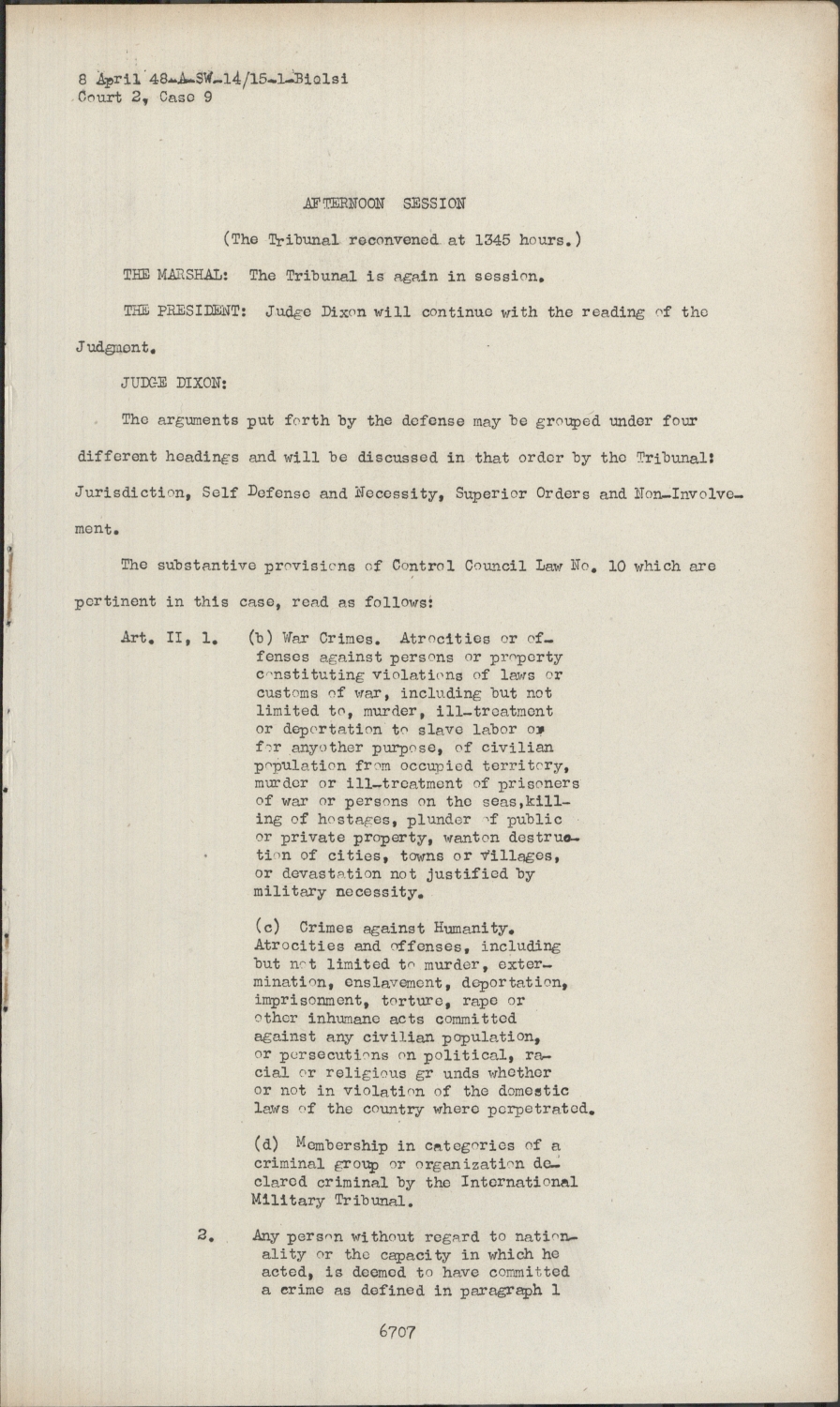 8 April 48-A-SW-14/15-1-Biolsi
Court 2, Case 9

AFTERNOON SESSION

(The Tribunal reconvened at 1345 hours.)

THE MARSHAL: The Tribunal is again in session.

THE PRESIDENT: Judge Dixon will continue with the reading of the Judgment.

JUDGE DIXON:

The arguments put forth by the defense may be grouped under four different headings and will be discussed in that order by the Tribunal: Jurisdiction, Self Defense and Necessity, Superior Orders and Non-Involvement.

The substantive provisions of Control Council Law No. 10 which are pertinent in this case, read as follows:

Art. II, 1. (b) War Crimes. Atrocities or offenses against persons or property constituting violations of laws or customs of war, including but not limited to, murder, ill-treatment or deportation to slave labor or for anyother purpose, of civilian population from occupied territory, murder or ill-treatment of prisoners of war or persons on the seas,killing of hostages, plunder of public or private property, wanton destruction of cities, towns or villages, or devastation not justified by military necessity.

(c) Crimes against Humanity. Atrocities and offenses, including but not limited to murder, extermination, enslavement, deportation, imprisonment, torture, rape or other inhumane acts committed against any civilian population, or persecutions on political, racial or religious gr unds whether or not in violation of the domestic laws of the country where perpetrated.

(d) Membership in categories of a criminal group or organization declared criminal by the International Military Tribunal.

2. Any person without regard to nationality or the capacity in which he acted, is deemed to have committed a crime as defined in paragraph 1

6707